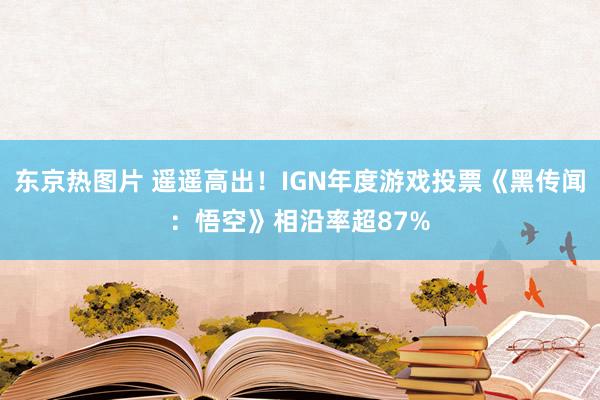 东京热图片 遥遥高出！IGN年度游戏投票《黑传闻：悟空》相沿率超87%